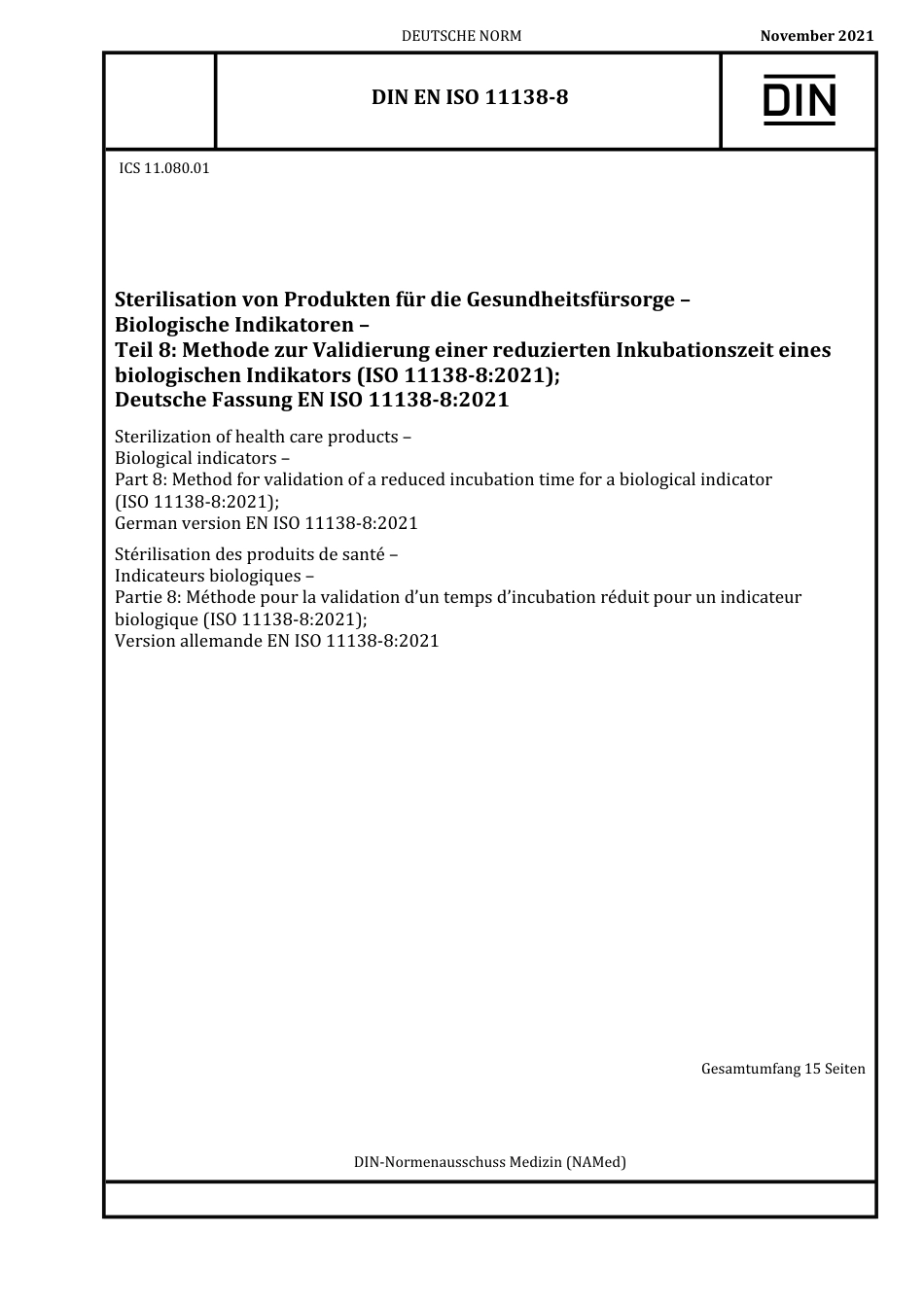 DEUTSCHE NORM

November 2021

DIN EN ISO 11138-8

DIN

ICS 11.080.01

Sterilisation von Produkten für die Gesundheitsfürsorge – Biologische Indikatoren – Teil 8: Methode zur Validierung einer reduzierten Inkubationszeit eines biologischen Indikators (ISO 11138-8:2021); Deutsche Fassung EN ISO 11138-8:2021

Sterilization of health care products – Biological indicators – Part 8: Method for validation of a reduced incubation time for a biological indicator (ISO 11138-8:2021); German version EN ISO 11138-8:2021

Stérilisation des produits de santé – Indicateurs biologiques – Partie 8: Méthode pour la validation d'un temps d'incubation réduit pour un indicateur biologique (ISO 11138-8:2021); Version allemande EN ISO 11138-8:2021

Gesamtumfang 15 Seiten

DIN-Normenausschuss Medizin (NAMed)